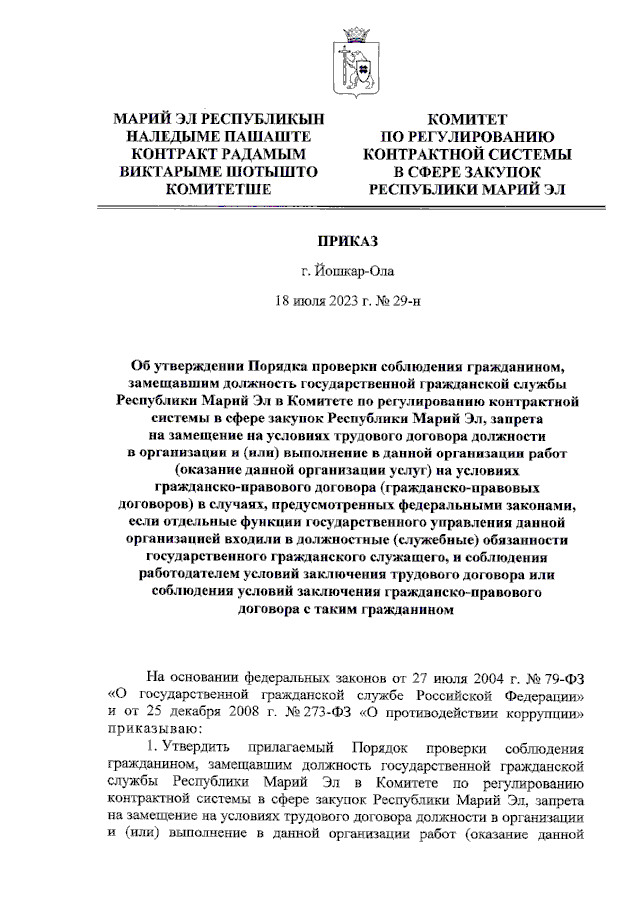 МАРИЙ ЭЛ РЕСПУБЛИКЫН
НАЛЕДЫМЕ ПАШАШТЕ
КОНТРАКТ РАДАМЫМ
ВИКТАРЫМЕ ШОТЫШТО
КОМИТЕТШЕ

КОМИТЕТ
ПО РЕГУЛИРОВАНИЮ
КОНТРАКТНОЙ СИСТЕМЫ
В СФЕРЕ ЗАКУПОК
РЕСПУБЛИКИ МАРИЙ ЭЛ

ПРИКАЗ

г. Йошкар-Ола

18 июля 2023 г. № 29-н

Об утверждении Порядка проверки соблюдения гражданином, замещавшим должность государственной гражданской службы Республики Марий Эл в Комитете по регулированию контрактной системы в сфере закупок Республики Марий Эл, запрета на замещение на условиях трудового договора должности в организации и (или) выполнение в данной организации работ (оказание данной организации услуг) на условиях гражданско-правового договора (гражданско-правовых договоров) в случаях, предусмотренных федеральными законами, если отдельные функции государственного управления данной организацией входили в должностные (служебные) обязанности государственного гражданского служащего, и соблюдения работодателем условий заключения трудового договора или соблюдения условий заключения гражданско-правового договора с таким гражданином

На основании федеральных законов от 27 июля 2004 г. № 79-ФЗ «О государственной гражданской службе Российской Федерации» и от 25 декабря 2008 г. № 273-ФЗ «О противодействии коррупции» приказываю:

1. Утвердить прилагаемый Порядок проверки соблюдения гражданином, замещавшим должность государственной гражданской службы Республики Марий Эл в Комитете по регулированию контрактной системы в сфере закупок Республики Марий Эл, запрета на замещение на условиях трудового договора должности в организации и (или) выполнение в данной организации работ (оказание данной